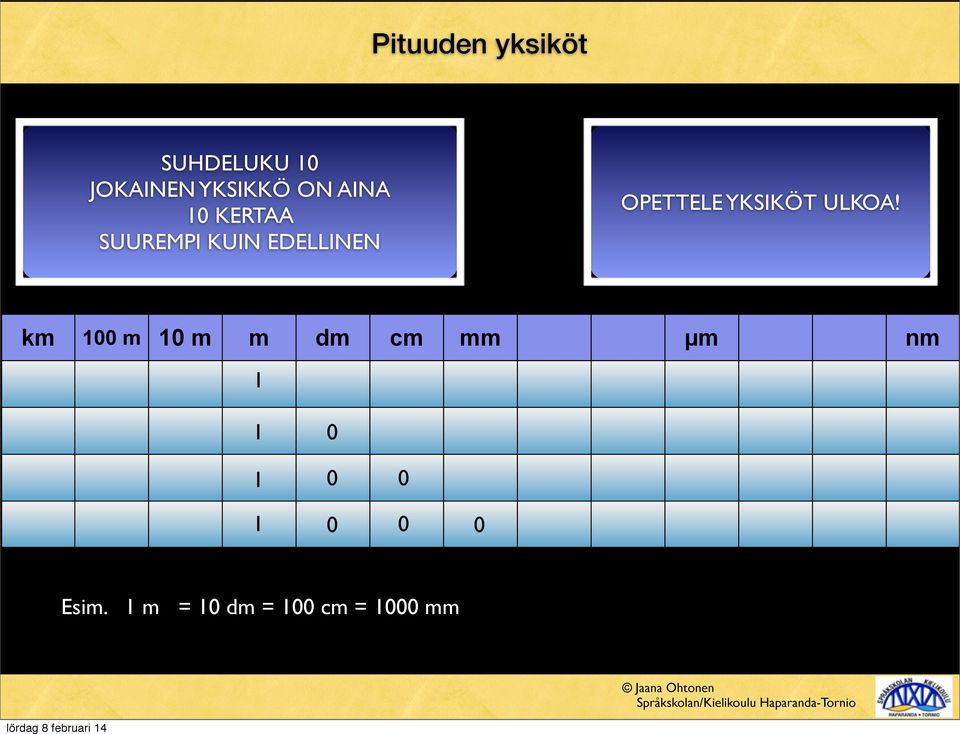 Pituuden yksiköt

SUHDELUKU 10
JOKAINEN YKSIKKÖ ON AINA 10 KERTAA SUUREMPI KUIN EDELLINEN

OPETTELE YKSIKÖT ULKOA!

| km | 100 m | 10 m | m | dm | cm | mm | | | µm | | | nm |
|---|---|---|---|---|---|---|---|---|---|---|---|---|
| | | | 1 | | | | | | | | | |
| | | | 1 | 0 | | | | | | | | |
| | | | 1 | 0 | 0 | | | | | | | |
| | | | 1 | 0 | 0 | 0 | | | | | | |

Esim. 1 m = 10 dm = 100 cm = 1000 mm

© Jaana Ohtonen
Språkskolan/Kielikoulu Haparanda-Tornio

SPRÅKSKOLAN KIELIKOULU
HAPARANDA • TORNIO

lördag 8 februari 14